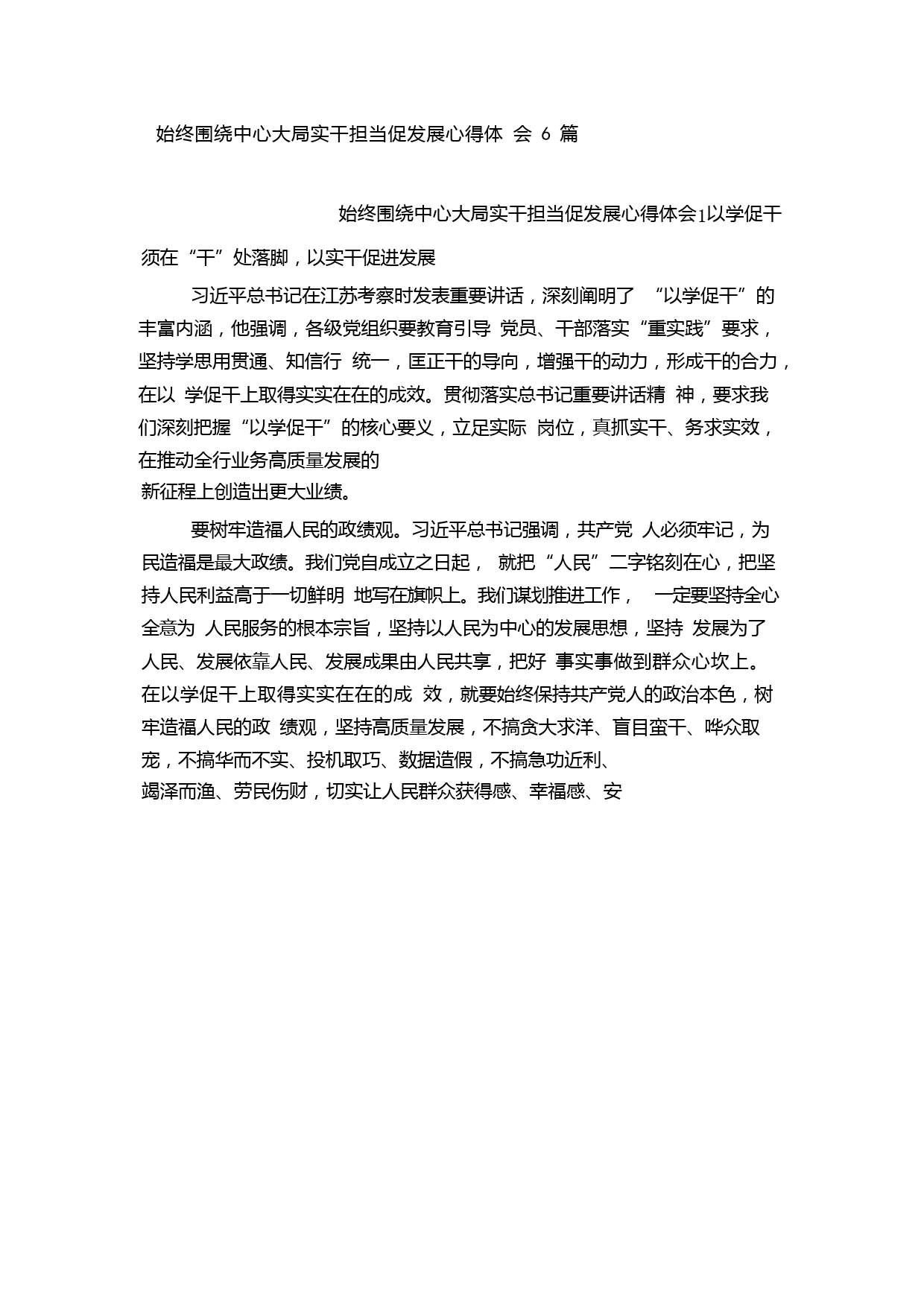 始终围绕中心大局实干担当促发展心得体 会 6 篇

始终围绕中心大局实干担当促发展心得体会1以学促干须在“干”处落脚，以实干促进发展

习近平总书记在江苏考察时发表重要讲话，深刻阐明了 “以学促干”的丰富内涵，他强调，各级党组织要教育引导 党员、干部落实“重实践”要求，坚持学思用贯通、知信行 统一，匡正干的导向，增强干的动力，形成干的合力，在以 学促干上取得实实在在的成效。贯彻落实总书记重要讲话精 神，要求我们深刻把握“以学促干”的核心要义，立足实际 岗位，真抓实干、务求实效，在推动全行业务高质量发展的新征程上创造出更大业绩。

要树牢造福人民的政绩观。习近平总书记强调，共产党 人必须牢记，为民造福是最大政绩。我们党自成立之日起， 就把“人民”二字铭刻在心，把坚持人民利益高于一切鲜明 地写在旗帜上。我们谋划推进工作， 一定要坚持全心全意为 人民服务的根本宗旨，坚持以人民为中心的发展思想，坚持 发展为了人民、发展依靠人民、发展成果由人民共享，把好 事实事做到群众心坎上。在以学促干上取得实实在在的成 效，就要始终保持共产党人的政治本色，树牢造福人民的政 绩观，坚持高质量发展，不搞贪大求洋、盲目蛮干、哗众取宠，不搞华而不实、投机取巧、数据造假，不搞急功近利、竭泽而渔、劳民伤财，切实让人民群众获得感、幸福感、安